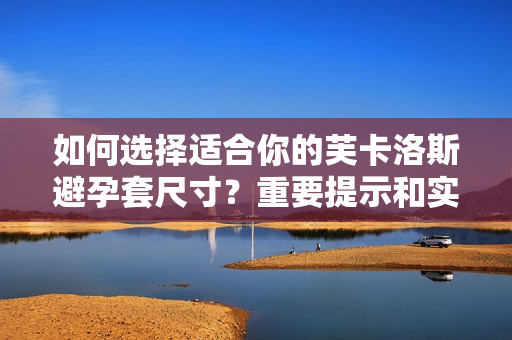 如何选择适合你的芙卡洛斯避孕套尺寸？重要提示和实